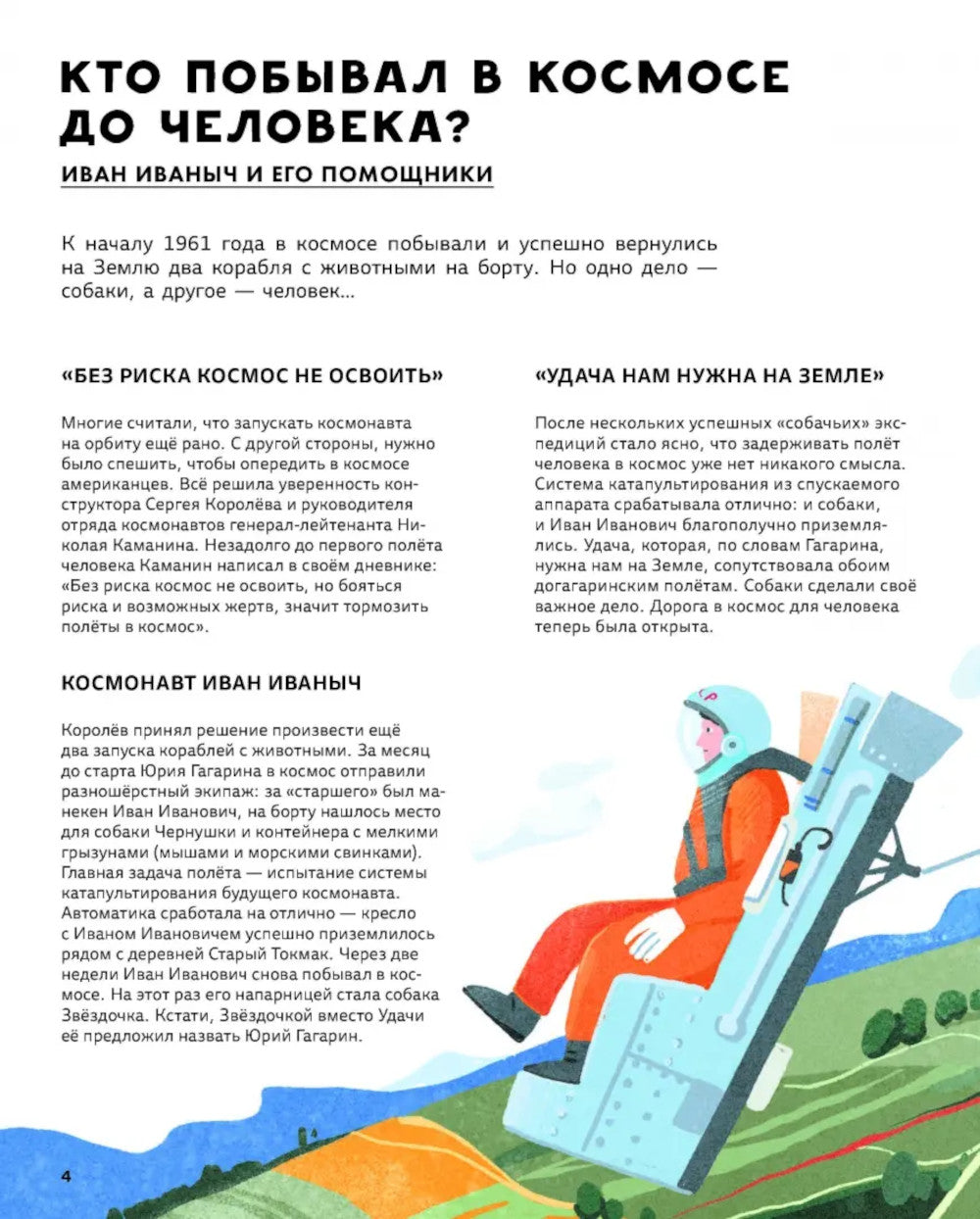 КТО ПОБЫВАЛ В КОСМОСЕ ДО ЧЕЛОВЕКА?

ИВАН ИВАНЫЧ И ЕГО ПОМОЩНИКИ

К началу 1961 года в космосе побывали и успешно вернулись на Землю два корабля с животными на борту. Но одно дело — собаки, а другое — человек...

«БЕЗ РИСКА КОСМОС НЕ ОСВОИТЬ»

Многие считали, что запускать космонавта на орбиту ещё рано. С другой стороны, нужно было спешить, чтобы опередить в космосе американцев. Всё решила уверенность конструктора Сергея Королёва и руководителя отряда космонавтов генерал-лейтенанта Николая Каманина. Незадолго до первого полёта человека Каманин написал в своём дневнике: «Без риска космос не освоить, но бояться риска и возможных жертв, значит тормозить полёты в космос».

КОСМОНАВТ ИВАН ИВАНЫЧ

Королёв принял решение произвести ещё два запуска кораблей с животными. За месяц до старта Юрия Гагарина в космос отправили разношёрстный экипаж: за «старшего» был манекен Иван Иванович, на борту нашлось место для собаки Чернушки и контейнера с мелкими грызунами (мышами и морскими свинками). Главная задача полёта — испытание системы катапультирования будущего космонавта. Автоматика сработала на отлично — кресло с Иваном Ивановичем успешно приземлилось рядом с деревней Старый Токмак. Через две недели Иван Иванович снова побывал в космосе. На этот раз его напарницей стала собака Звёздочка. Кстати, Звёздочкой вместо Удачи её предложил назвать Юрий Гагарин.

«УДАЧА НАМ НУЖНА НА ЗЕМЛЕ»

После нескольких успешных «собачьих» экспедиций стало ясно, что задерживать полёт человека в космос уже нет никакого смысла. Система катапультирования из спускаемого аппарата срабатывала отлично: и собаки, и Иван Иванович благополучно приземлялись. Удача, которая, по словам Гагарина, нужна нам на Земле, сопутствовала обоим догагаринским полётам. Собаки сделали своё важное дело. Дорога в космос для человека теперь была открыта.

4